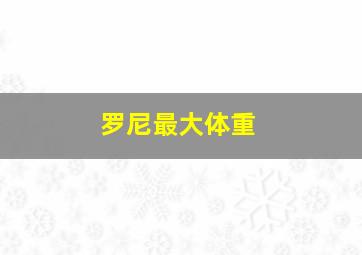 罗尼最大体重